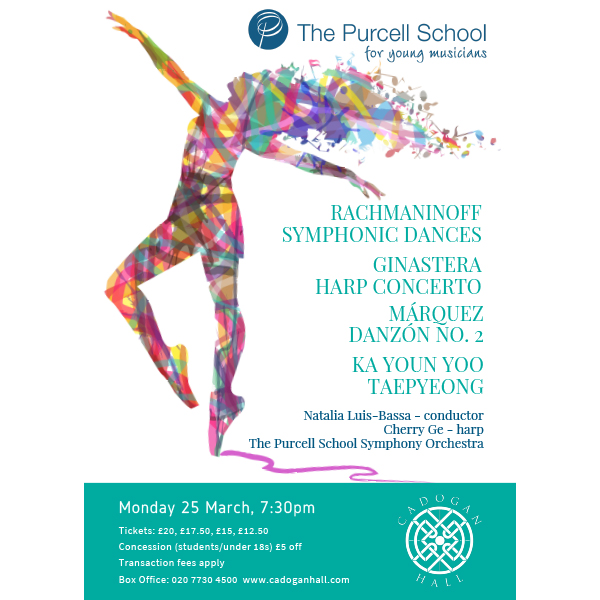 The Purcell School
for young musicians

RACHMANINOFF
SYMPHONIC DANCES

GINASTERA
HARP CONCERTO

MÁRQUEZ
DANZÓN NO. 2

KA YOUN YOO
TAEPYEONG

Natalia Luis-Bassa - conductor
Cherry Ge - harp
The Purcell School Symphony Orchestra

Monday 25 March, 7:30pm

Tickets: £20, £17.50, £15, £12.50
Concession (students/under 18s) £5 off
Transaction fees apply
Box Office: 020 7730 4500 www.cadoganhall.com

CADOGAN HALL